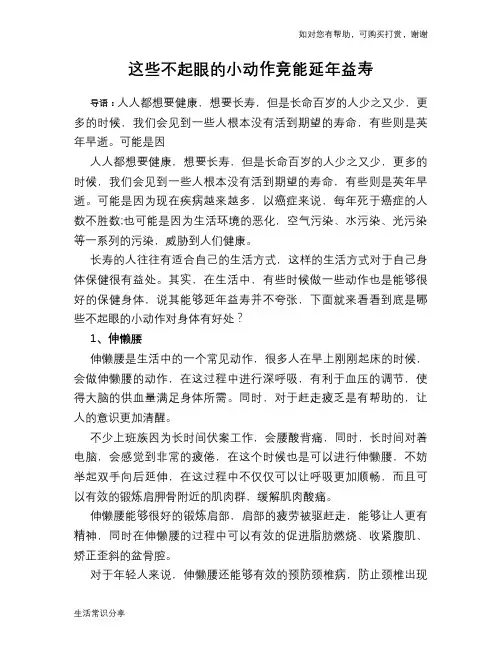 如对您有帮助，可购买打赏，谢谢

这些不起眼的小动作竟能延年益寿

导语：人人都想要健康，想要长寿，但是长命百岁的人少之又少，更多的时候，我们会见到一些人根本没有活到期望的寿命，有些则是英年早逝。可能是因

人人都想要健康，想要长寿，但是长命百岁的人少之又少，更多的时候，我们会见到一些人根本没有活到期望的寿命，有些则是英年早逝。可能是因为现在疾病越来越多，以癌症来说，每年死于癌症的人数不胜数;也可能是因为生活环境的恶化，空气污染、水污染、光污染等一系列的污染，威胁到人们健康。

长寿的人往往有适合自己的生活方式，这样的生活方式对于自己身体保健很有益处。其实，在生活中，有些时候做一些动作也是能够很好的保健身体，说其能够延年益寿并不夸张，下面就来看看到底是哪些不起眼的小动作对身体有好处？

1、伸懒腰

伸懒腰是生活中的一个常见动作，很多人在早上刚刚起床的时候，会做伸懒腰的动作，在这过程中进行深呼吸，有利于血压的调节，使得大脑的供血量满足身体所需。同时，对于赶走疲乏是有帮助的，让人的意识更加清醒。

不少上班族因为长时间伏案工作，会腰酸背痛，同时，长时间对着电脑，会感觉到非常的疲倦，在这个时候也是可以进行伸懒腰，不妨举起双手向后延伸，在这过程中不仅仅可以让呼吸更加顺畅，而且可以有效的锻炼肩胛骨附近的肌肉群，缓解肌肉酸痛。

伸懒腰能够很好的锻炼肩部，肩部的疲劳被驱赶走，能够让人更有精神，同时在伸懒腰的过程中可以有效的促进脂肪燃烧、收紧腹肌、矫正歪斜的盆骨腔。

对于年轻人来说，伸懒腰还能够有效的预防颈椎病，防止颈椎出现

生活常识分享